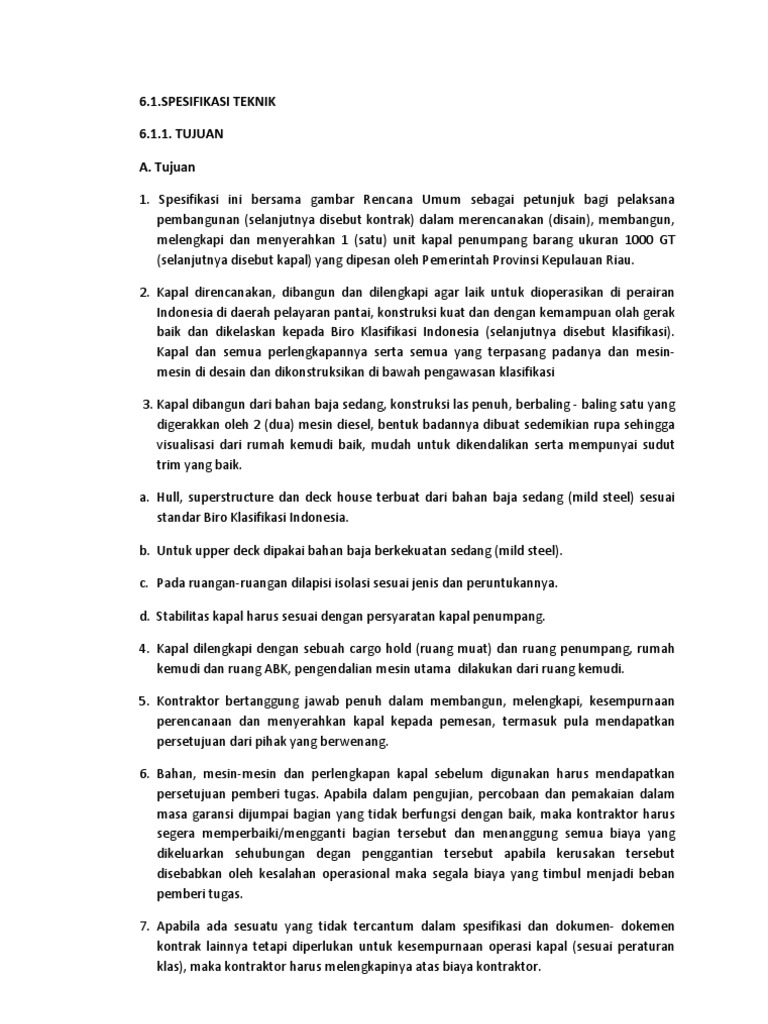 6.1.SPESIFIKASI TEKNIK

6.1.1. TUJUAN

A. Tujuan

1. Spesifikasi ini bersama gambar Rencana Umum sebagai petunjuk bagi pelaksana pembangunan (selanjutnya disebut kontrak) dalam merencanakan (disain), membangun, melengkapi dan menyerahkan 1 (satu) unit kapal penumpang barang ukuran 1000 GT (selanjutnya disebut kapal) yang dipesan oleh Pemerintah Provinsi Kepulauan Riau.

2. Kapal direncanakan, dibangun dan dilengkapi agar laik untuk dioperasikan di perairan Indonesia di daerah pelayaran pantai, konstruksi kuat dan dengan kemampuan olah gerak baik dan dikelaskan kepada Biro Klasifikasi Indonesia (selanjutnya disebut klasifikasi). Kapal dan semua perlengkapannya serta semua yang terpasang padanya dan mesin-mesin di desain dan dikonstruksikan di bawah pengawasan klasifikasi

3. Kapal dibangun dari bahan baja sedang, konstruksi las penuh, berbaling - baling satu yang digerakkan oleh 2 (dua) mesin diesel, bentuk badannya dibuat sedemikian rupa sehingga visualisasi dari rumah kemudi baik, mudah untuk dikendalikan serta mempunyai sudut trim yang baik.

a. Hull, superstructure dan deck house terbuat dari bahan baja sedang (mild steel) sesuai standar Biro Klasifikasi Indonesia.

b. Untuk upper deck dipakai bahan baja berkekuatan sedang (mild steel).

c. Pada ruangan-ruangan dilapisi isolasi sesuai jenis dan peruntukannya.

d. Stabilitas kapal harus sesuai dengan persyaratan kapal penumpang.

4. Kapal dilengkapi dengan sebuah cargo hold (ruang muat) dan ruang penumpang, rumah kemudi dan ruang ABK, pengendalian mesin utama dilakukan dari ruang kemudi.

5. Kontraktor bertanggung jawab penuh dalam membangun, melengkapi, kesempurnaan perencanaan dan menyerahkan kapal kepada pemesan, termasuk pula mendapatkan persetujuan dari pihak yang berwenang.

6. Bahan, mesin-mesin dan perlengkapan kapal sebelum digunakan harus mendapatkan persetujuan pemberi tugas. Apabila dalam pengujian, percobaan dan pemakaian dalam masa garansi dijumpai bagian yang tidak berfungsi dengan baik, maka kontraktor harus segera memperbaiki/mengganti bagian tersebut dan menanggung semua biaya yang dikeluarkan sehubungan degan penggantian tersebut apabila kerusakan tersebut disebabkan oleh kesalahan operasional maka segala biaya yang timbul menjadi beban pemberi tugas.

7. Apabila ada sesuatu yang tidak tercantum dalam spesifikasi dan dokumen- dokemen kontrak lainnya tetapi diperlukan untuk kesempurnaan operasi kapal (sesuai peraturan klas), maka kontraktor harus melengkapinya atas biaya kontraktor.